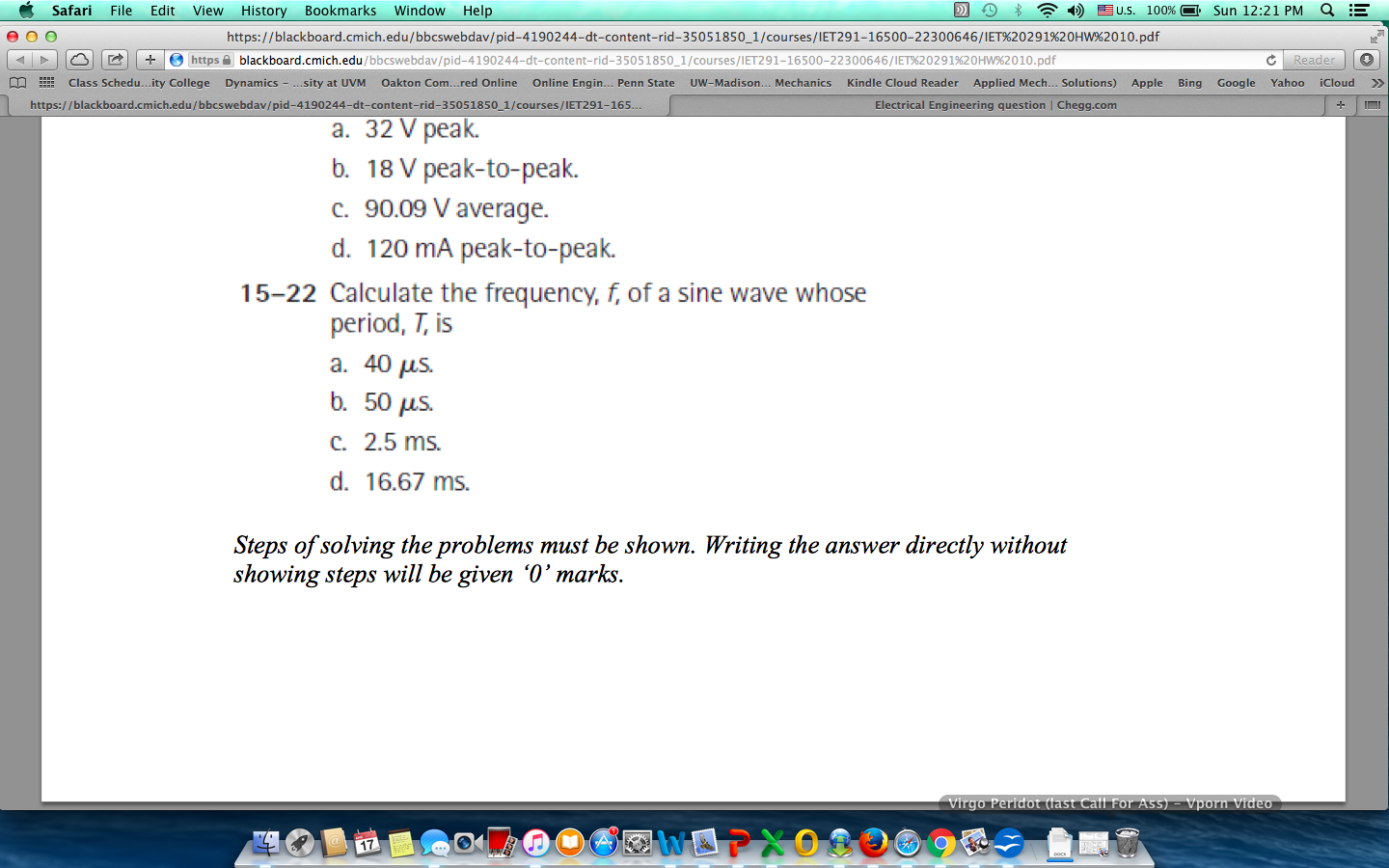 Safari File Edit View History Bookmarks Window Help

U.S. 100% Sun 12:21 PM

https://blackboard.cmich.edu/bbcswebdav/pid-4190244-dt-content-rid-35051850_1/courses/IET291-16500-22300646/IET%20291%20HW%2010.pdf

https blackboard.cmich.edu/bbcswebdav/pid-4190244-dt-content-rid-35051850_1/courses/IET291-16500-22300646/IET%20291%20HW%2010.pdf

Reader

Class Schedu...ity College Dynamics – ...sity at UVM Oakton Com...red Online Online Engin... Penn State UW–Madison... Mechanics Kindle Cloud Reader Applied Mech... Solutions) Apple Bing Google Yahoo iCloud

https://blackboard.cmich.edu/bbcswebdav/pid-4190244-dt-content-rid-35051850_1/courses/IET291-165...

Electrical Engineering question | Chegg.com

a. 32 V peak.

b. 18 V peak-to-peak.

c. 90.09 V average.

d. 120 mA peak-to-peak.

15–22 Calculate the frequency, $f$, of a sine wave whose period, $T$, is

a. 40 $\mu$s.

b. 50 $\mu$s.

c. 2.5 ms.

d. 16.67 ms.

Steps of solving the problems must be shown. Writing the answer directly without showing steps will be given ‘0’ marks.

Virgo Peridot (last Call For Ass) – Vporn Video

17